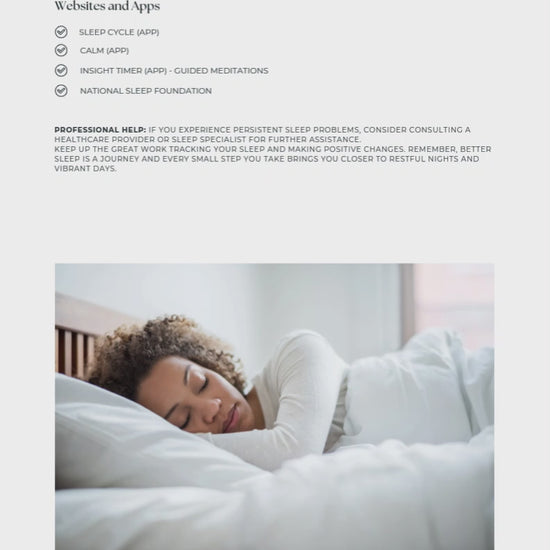 Websites and Apps

SLEEP CYCLE (APP)

CALM (APP)

INSIGHT TIMER (APP) - GUIDED MEDITATIONS

NATIONAL SLEEP FOUNDATION

PROFESSIONAL HELP: IF YOU EXPERIENCE PERSISTENT SLEEP PROBLEMS, CONSIDER CONSULTING A HEALTHCARE PROVIDER OR SLEEP SPECIALIST FOR FURTHER ASSISTANCE.
KEEP UP THE GREAT WORK TRACKING YOUR SLEEP AND MAKING POSITIVE CHANGES. REMEMBER, BETTER SLEEP IS A JOURNEY AND EVERY SMALL STEP YOU TAKE BRINGS YOU CLOSER TO RESTFUL NIGHTS AND VIBRANT DAYS.